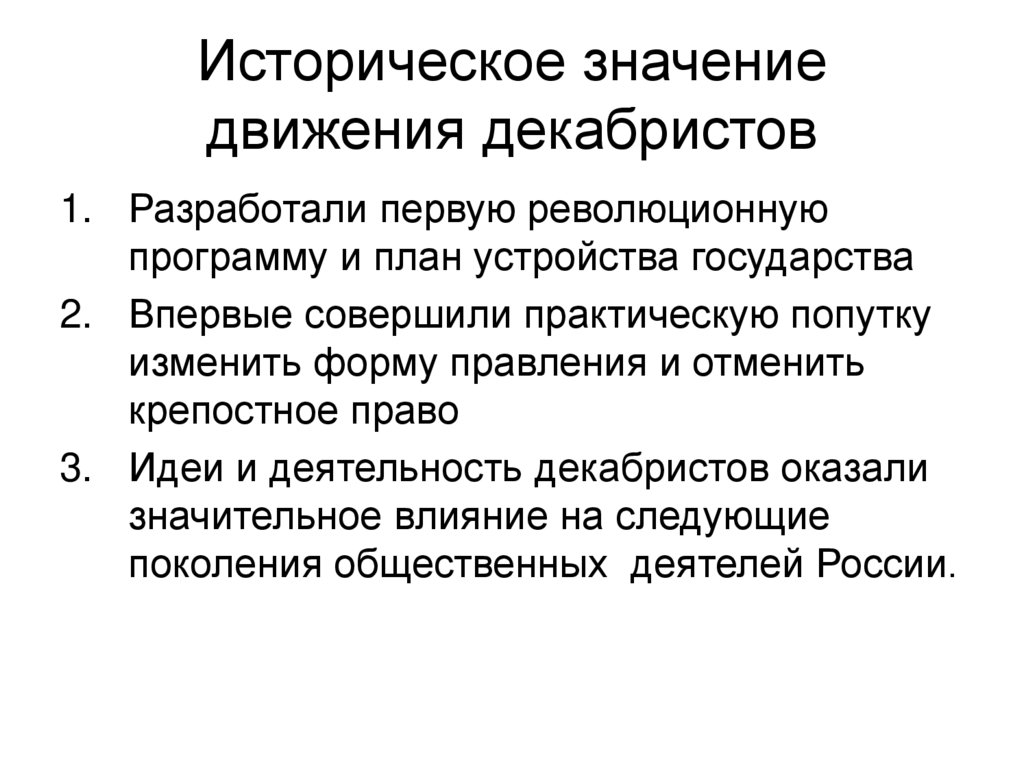 Историческое значение движения декабристов

1. Разработали первую революционную программу и план устройства государства
2. Впервые совершили практическую попутку изменить форму правления и отменить крепостное право
3. Идеи и деятельность декабристов оказали значительное влияние на следующие поколения общественных деятелей России.